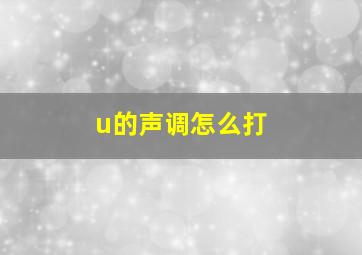 u的声调怎么打